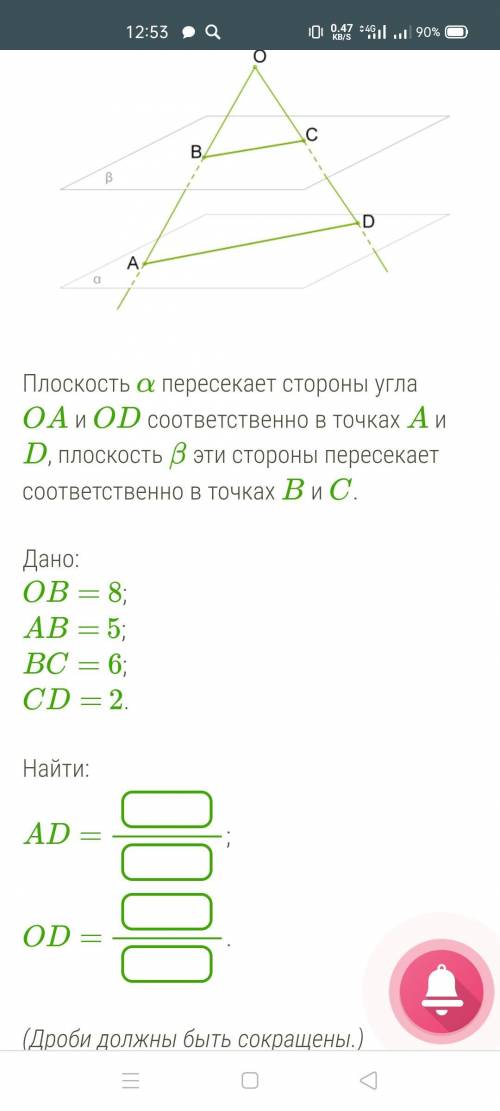 12:53 0.47 KB/S 4G 90%

O
B
C
β
D
A
α

Плоскость $\alpha$ пересекает стороны угла $OA$ и $OD$ соответственно в точках $A$ и $D$, плоскость $\beta$ эти стороны пересекает соответственно в точках $B$ и $C$.

Дано:
$OB = 8$;
$AB = 5$;
$BC = 6$;
$CD = 2$.

Найти:
$AD = \frac{\square}{\square}$;
$OD = \frac{\square}{\square}$.

(Дроби должны быть сокращены.)